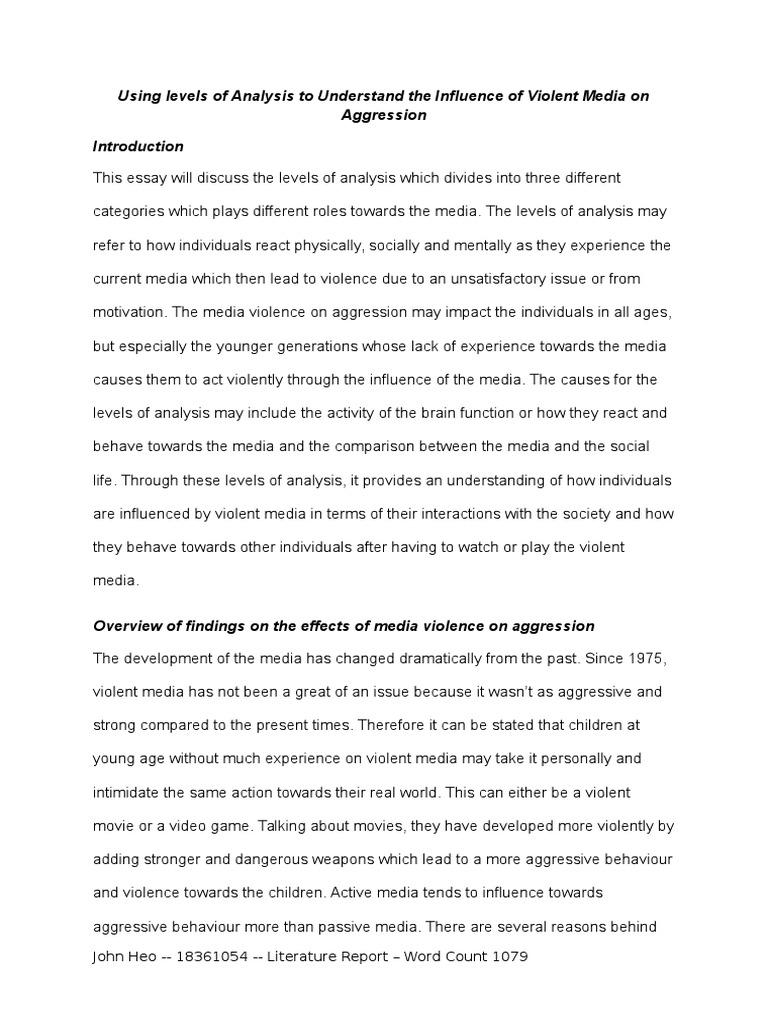 Using levels of Analysis to Understand the Influence of Violent Media on Aggression

Introduction

This essay will discuss the levels of analysis which divides into three different categories which plays different roles towards the media. The levels of analysis may refer to how individuals react physically, socially and mentally as they experience the current media which then lead to violence due to an unsatisfactory issue or from motivation. The media violence on aggression may impact the individuals in all ages, but especially the younger generations whose lack of experience towards the media causes them to act violently through the influence of the media. The causes for the levels of analysis may include the activity of the brain function or how they react and behave towards the media and the comparison between the media and the social life. Through these levels of analysis, it provides an understanding of how individuals are influenced by violent media in terms of their interactions with the society and how they behave towards other individuals after having to watch or play the violent media.

Overview of findings on the effects of media violence on aggression

The development of the media has changed dramatically from the past. Since 1975, violent media has not been a great of an issue because it wasn't as aggressive and strong compared to the present times. Therefore it can be stated that children at young age without much experience on violent media may take it personally and intimidate the same action towards their real world. This can either be a violent movie or a video game. Talking about movies, they have developed more violently by adding stronger and dangerous weapons which lead to a more aggressive behaviour and violence towards the children. Active media tends to influence towards aggressive behaviour more than passive media. There are several reasons behind

John Heo -- 18361054 -- Literature Report – Word Count 1079